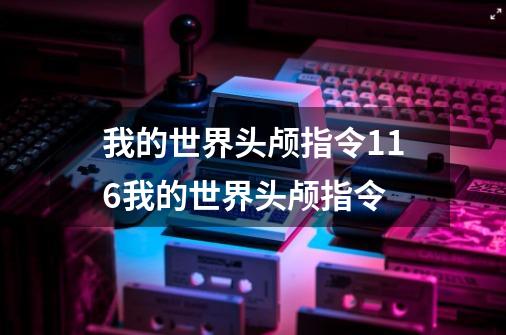 我的世界头颅指令116我的世界头颅指令